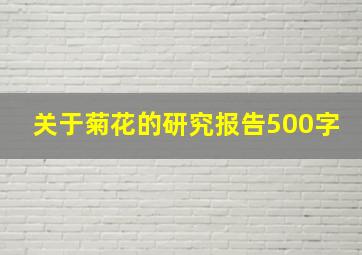 关于菊花的研究报告500字